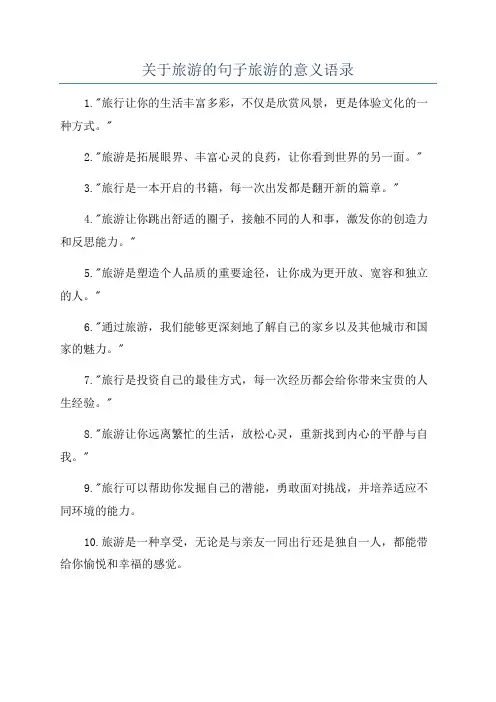 关于旅游的句子旅游的意义语录

1."旅行让你的生活丰富多彩，不仅是欣赏风景，更是体验文化的一种方式。"

2."旅游是拓展眼界、丰富心灵的良药，让你看到世界的另一面。"

3."旅行是一本开启的书籍，每一次出发都是翻开新的篇章。"

4."旅游让你跳出舒适的圈子，接触不同的人和事，激发你的创造力和反思能力。"

5."旅游是塑造个人品质的重要途径，让你成为更开放、宽容和独立的人。"

6."通过旅游，我们能够更深刻地了解自己的家乡以及其他城市和国家的魅力。"

7."旅行是投资自己的最佳方式，每一次经历都会给你带来宝贵的人生经验。"

8."旅游让你远离繁忙的生活，放松心灵，重新找到内心的平静与自我。"

9."旅行可以帮助你发掘自己的潜能，勇敢面对挑战，并培养适应不同环境的能力。

10.旅游是一种享受，无论是与亲友一同出行还是独自一人，都能带给你愉悦和幸福的感觉。